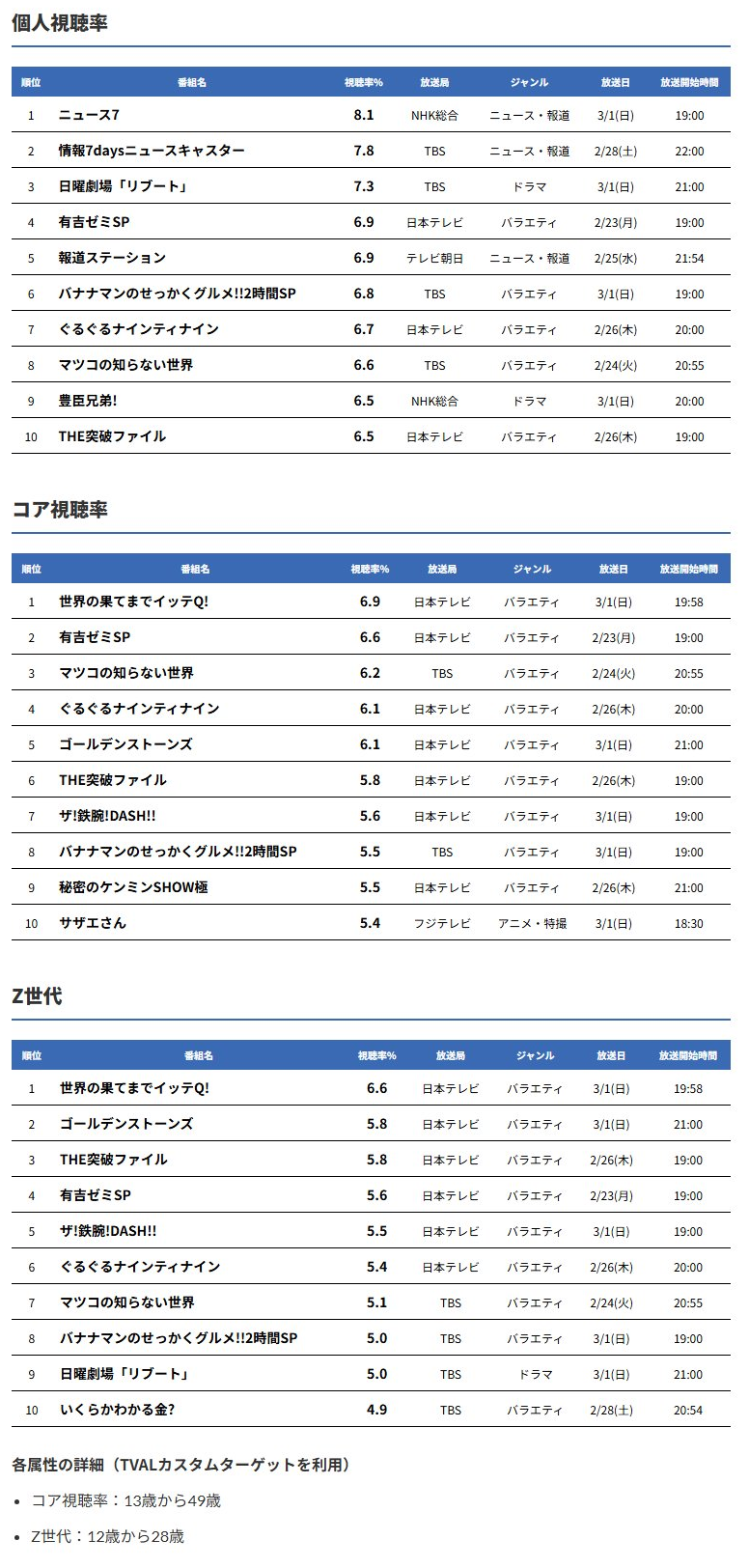 個人視聴率

| 順位 | 番組名 | 視聴率% | 放送局 | ジャンル | 放送日 | 放送開始時間 |
|---|---|---|---|---|---|---|
| 1 | ニュース7 | 8.1 | NHK総合 | ニュース・報道 | 3/1(日) | 19:00 |
| 2 | 情報7daysニュースキャスター | 7.8 | TBS | ニュース・報道 | 2/28(土) | 22:00 |
| 3 | 日曜劇場「リブート」 | 7.3 | TBS | ドラマ | 3/1(日) | 21:00 |
| 4 | 有吉ゼミSP | 6.9 | 日本テレビ | バラエティ | 2/23(月) | 19:00 |
| 5 | 報道ステーション | 6.9 | テレビ朝日 | ニュース・報道 | 2/25(水) | 21:54 |
| 6 | バナナマンのせっかくグルメ!!2時間SP | 6.8 | TBS | バラエティ | 3/1(日) | 19:00 |
| 7 | ぐるぐるナインティナイン | 6.7 | 日本テレビ | バラエティ | 2/26(木) | 20:00 |
| 8 | マツコの知らない世界 | 6.6 | TBS | バラエティ | 2/24(火) | 20:55 |
| 9 | 豊臣兄弟! | 6.5 | NHK総合 | ドラマ | 3/1(日) | 20:00 |
| 10 | THE突破ファイル | 6.5 | 日本テレビ | バラエティ | 2/26(木) | 19:00 |

コア視聴率

| 順位 | 番組名 | 視聴率% | 放送局 | ジャンル | 放送日 | 放送開始時間 |
|---|---|---|---|---|---|---|
| 1 | 世界の果てまでイッテQ! | 6.9 | 日本テレビ | バラエティ | 3/1(日) | 19:58 |
| 2 | 有吉ゼミSP | 6.6 | 日本テレビ | バラエティ | 2/23(月) | 19:00 |
| 3 | マツコの知らない世界 | 6.2 | TBS | バラエティ | 2/24(火) | 20:55 |
| 4 | ぐるぐるナインティナイン | 6.1 | 日本テレビ | バラエティ | 2/26(木) | 20:00 |
| 5 | ゴールデンストーンズ | 6.1 | 日本テレビ | バラエティ | 3/1(日) | 21:00 |
| 6 | THE突破ファイル | 5.8 | 日本テレビ | バラエティ | 2/26(木) | 19:00 |
| 7 | ザ!鉄腕!DASH!! | 5.6 | 日本テレビ | バラエティ | 3/1(日) | 19:00 |
| 8 | バナナマンのせっかくグルメ!!2時間SP | 5.5 | TBS | バラエティ | 3/1(日) | 19:00 |
| 9 | 秘密のケンミンSHOW極 | 5.5 | 日本テレビ | バラエティ | 2/26(木) | 21:00 |
| 10 | サザエさん | 5.4 | フジテレビ | アニメ・特撮 | 3/1(日) | 18:30 |

Z世代

| 順位 | 番組名 | 視聴率% | 放送局 | ジャンル | 放送日 | 放送開始時間 |
|---|---|---|---|---|---|---|
| 1 | 世界の果てまでイッテQ! | 6.6 | 日本テレビ | バラエティ | 3/1(日) | 19:58 |
| 2 | ゴールデンストーンズ | 5.8 | 日本テレビ | バラエティ | 3/1(日) | 21:00 |
| 3 | THE突破ファイル | 5.8 | 日本テレビ | バラエティ | 2/26(木) | 19:00 |
| 4 | 有吉ゼミSP | 5.6 | 日本テレビ | バラエティ | 2/23(月) | 19:00 |
| 5 | ザ!鉄腕!DASH!! | 5.5 | 日本テレビ | バラエティ | 3/1(日) | 19:00 |
| 6 | ぐるぐるナインティナイン | 5.4 | 日本テレビ | バラエティ | 2/26(木) | 20:00 |
| 7 | マツコの知らない世界 | 5.1 | TBS | バラエティ | 2/24(火) | 20:55 |
| 8 | バナナマンのせっかくグルメ!!2時間SP | 5.0 | TBS | バラエティ | 3/1(日) | 19:00 |
| 9 | 日曜劇場「リブート」 | 5.0 | TBS | ドラマ | 3/1(日) | 21:00 |
| 10 | いくらかわかる金? | 4.9 | TBS | バラエティ | 2/28(土) | 20:54 |

各属性の詳細（TVALカスタムターゲットを利用）

• コア視聴率：13歳から49歳
• Z世代：12歳から28歳